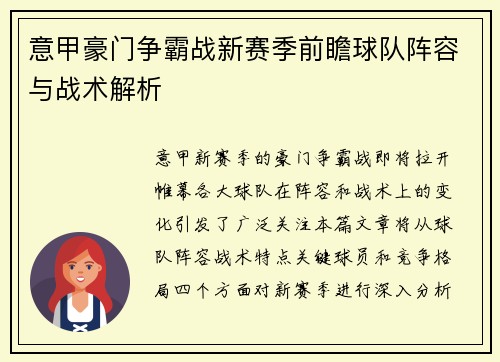 意甲豪门争霸战新赛季前瞻球队阵容与战术解析

意甲新赛季的豪门争霸战即将拉开帷幕各大球队在阵容和战术上的变化引发了广泛关注本篇文章将从球队阵容战术特点关键球员和竞争格局四个方面对新赛季进行深入分析